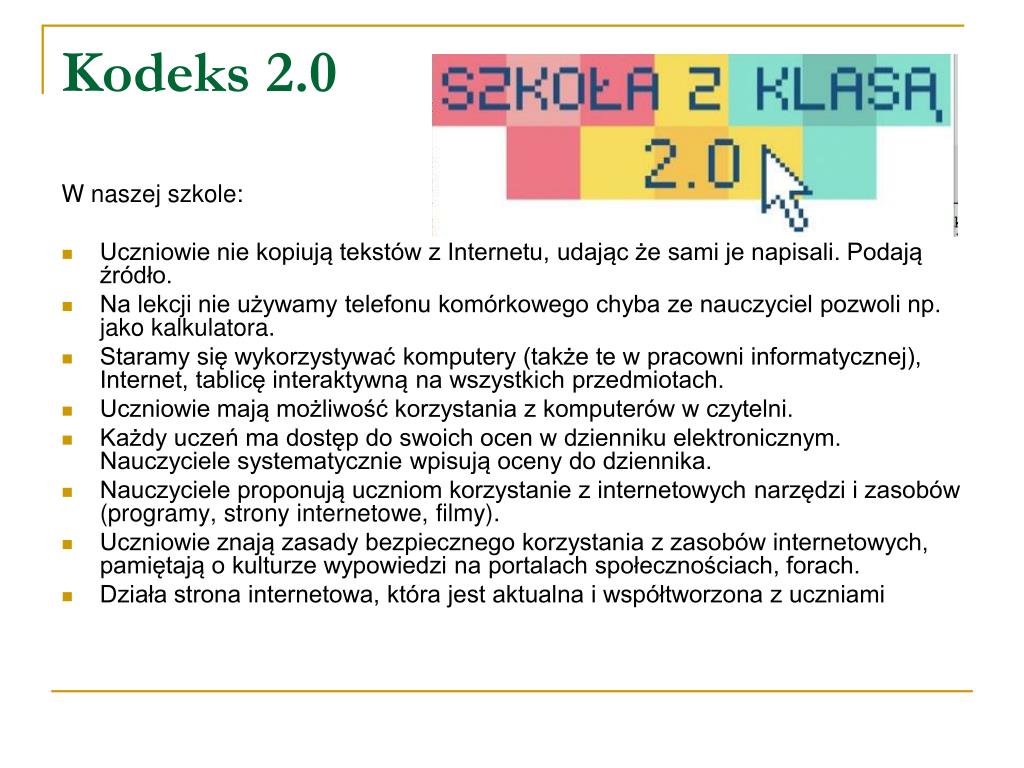 Kodeks 2.0

SZKOŁA Z KLASĄ
2.0

W naszej szkole:

- Uczniowie nie kopiują tekstów z Internetu, udając że sami je napisali. Podają źródło.
- Na lekcji nie używamy telefonu komórkowego chyba ze nauczyciel pozwoli np. jako kalkulatora.
- Staramy się wykorzystywać komputery (także te w pracowni informatycznej), Internet, tablicę interaktywną na wszystkich przedmiotach.
- Uczniowie mają możliwość korzystania z komputerów w czytelni.
- Każdy uczeń ma dostęp do swoich ocen w dzienniku elektronicznym. Nauczyciele systematycznie wpisują oceny do dziennika.
- Nauczyciele proponują uczniom korzystanie z internetowych narzędzi i zasobów (programy, strony internetowe, filmy).
- Uczniowie znają zasady bezpiecznego korzystania z zasobów internetowych, pamiętają o kulturze wypowiedzi na portalach społecznościach, forach.
- Działa strona internetowa, która jest aktualna i współtworzona z uczniami